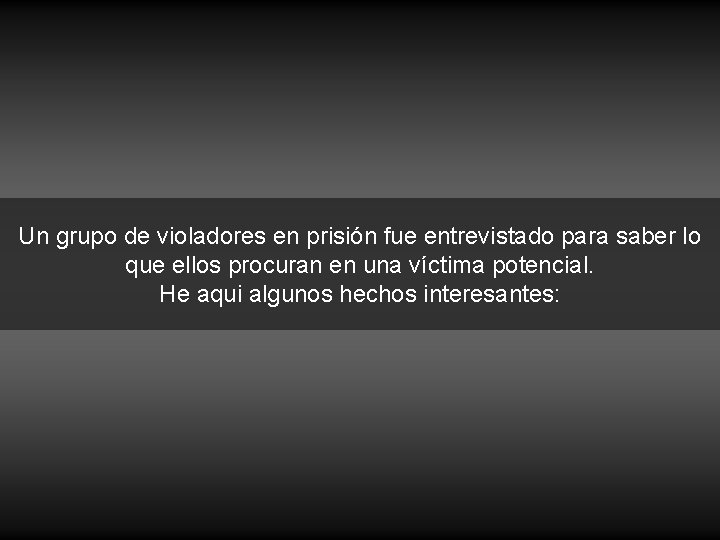 Un grupo de violadores en prisión fue entrevistado para saber lo que ellos procuran en una víctima potencial.
He aqui algunos hechos interesantes: